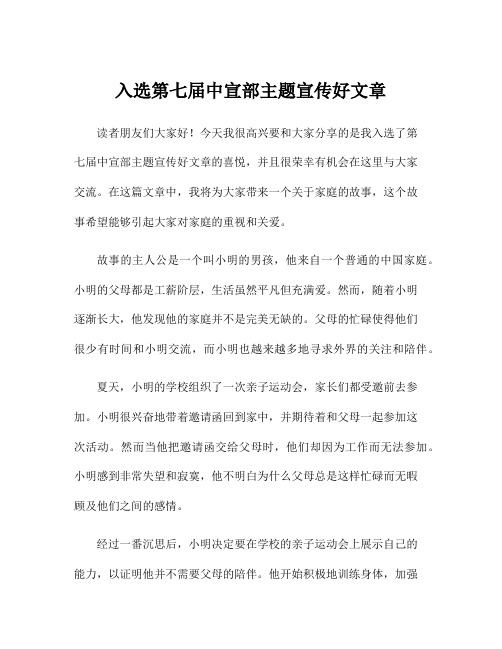 入选第七届中宣部主题宣传好文章

读者朋友们大家好！今天我很高兴要和大家分享的是我入选了第七届中宣部主题宣传好文章的喜悦，并且很荣幸有机会在这里与大家交流。在这篇文章中，我将为大家带来一个关于家庭的故事，这个故事希望能够引起大家对家庭的重视和关爱。

故事的主人公是一个叫小明的男孩，他来自一个普通的中国家庭。小明的父母都是工薪阶层，生活虽然平凡但充满爱。然而，随着小明逐渐长大，他发现他的家庭并不是完美无缺的。父母的忙碌使得他们很少有时间和小明交流，而小明也越来越多地寻求外界的关注和陪伴。

夏天，小明的学校组织了一次亲子运动会，家长们都受邀前去参加。小明很兴奋地带着邀请函回到家中，并期待着和父母一起参加这次活动。然而当他把邀请函交给父母时，他们却因为工作而无法参加。小明感到非常失望和寂寞，他不明白为什么父母总是这样忙碌而无暇顾及他们之间的感情。

经过一番沉思后，小明决定要在学校的亲子运动会上展示自己的能力，以证明他并不需要父母的陪伴。他开始积极地训练身体，加强